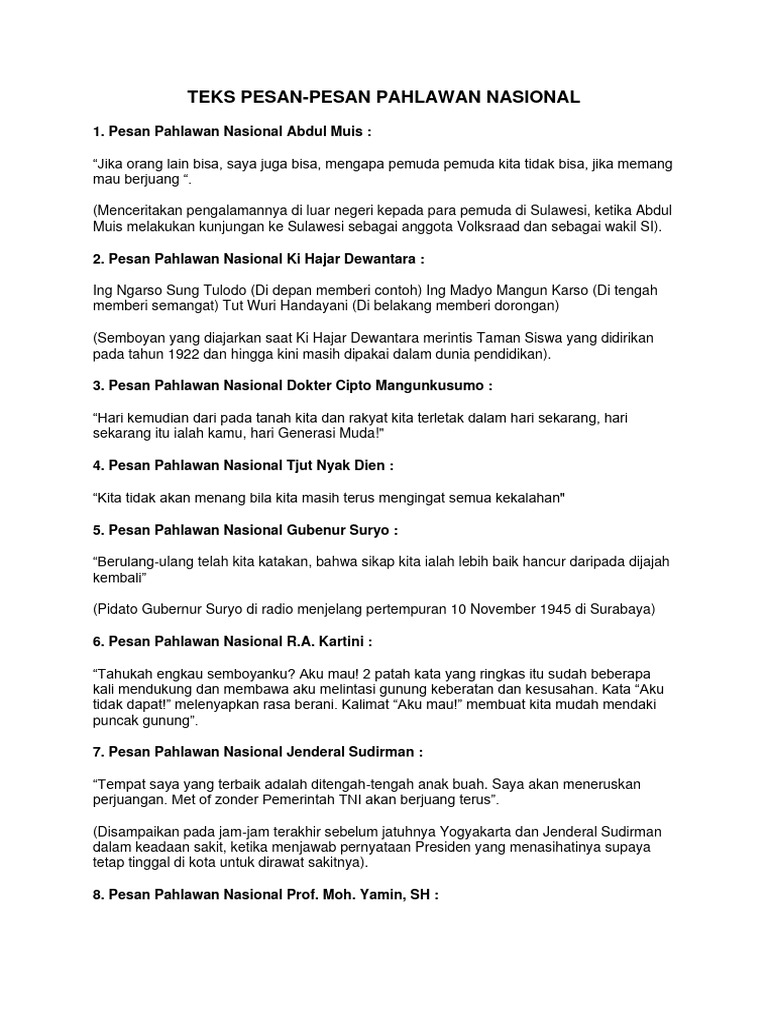 TEKS PESAN-PESAN PAHLAWAN NASIONAL

1. Pesan Pahlawan Nasional Abdul Muis :

“Jika orang lain bisa, saya juga bisa, mengapa pemuda pemuda kita tidak bisa, jika memang mau berjuang “.

(Menceritakan pengalamannya di luar negeri kepada para pemuda di Sulawesi, ketika Abdul Muis melakukan kunjungan ke Sulawesi sebagai anggota Volksraad dan sebagai wakil SI).

2. Pesan Pahlawan Nasional Ki Hajar Dewantara :

Ing Ngarso Sung Tulodo (Di depan memberi contoh) Ing Madyo Mangun Karso (Di tengah memberi semangat) Tut Wuri Handayani (Di belakang memberi dorongan)

(Semboyan yang diajarkan saat Ki Hajar Dewantara merintis Taman Siswa yang didirikan pada tahun 1922 dan hingga kini masih dipakai dalam dunia pendidikan).

3. Pesan Pahlawan Nasional Dokter Cipto Mangunkusumo :

“Hari kemudian dari pada tanah kita dan rakyat kita terletak dalam hari sekarang, hari sekarang itu ialah kamu, hari Generasi Muda!"

4. Pesan Pahlawan Nasional Tjut Nyak Dien :

“Kita tidak akan menang bila kita masih terus mengingat semua kekalahan"

5. Pesan Pahlawan Nasional Gubenur Suryo :

“Berulang-ulang telah kita katakan, bahwa sikap kita ialah lebih baik hancur daripada dijajah kembali”

(Pidato Gubernur Suryo di radio menjelang pertempuran 10 November 1945 di Surabaya)

6. Pesan Pahlawan Nasional R.A. Kartini :

“Tahukah engkau semboyanku? Aku mau! 2 patah kata yang ringkas itu sudah beberapa kali mendukung dan membawa aku melintasi gunung keberatan dan kesusahan. Kata “Aku tidak dapat!” melenyapkan rasa berani. Kalimat “Aku mau!” membuat kita mudah mendaki puncak gunung”.

7. Pesan Pahlawan Nasional Jenderal Sudirman :

“Tempat saya yang terbaik adalah ditengah-tengah anak buah. Saya akan meneruskan perjuangan. Met of zonder Pemerintah TNI akan berjuang terus”.

(Disampaikan pada jam-jam terakhir sebelum jatuhnya Yogyakarta dan Jenderal Sudirman dalam keadaan sakit, ketika menjawab pernyataan Presiden yang menasihatinya supaya tetap tinggal di kota untuk dirawat sakitnya).

8. Pesan Pahlawan Nasional Prof. Moh. Yamin, SH :